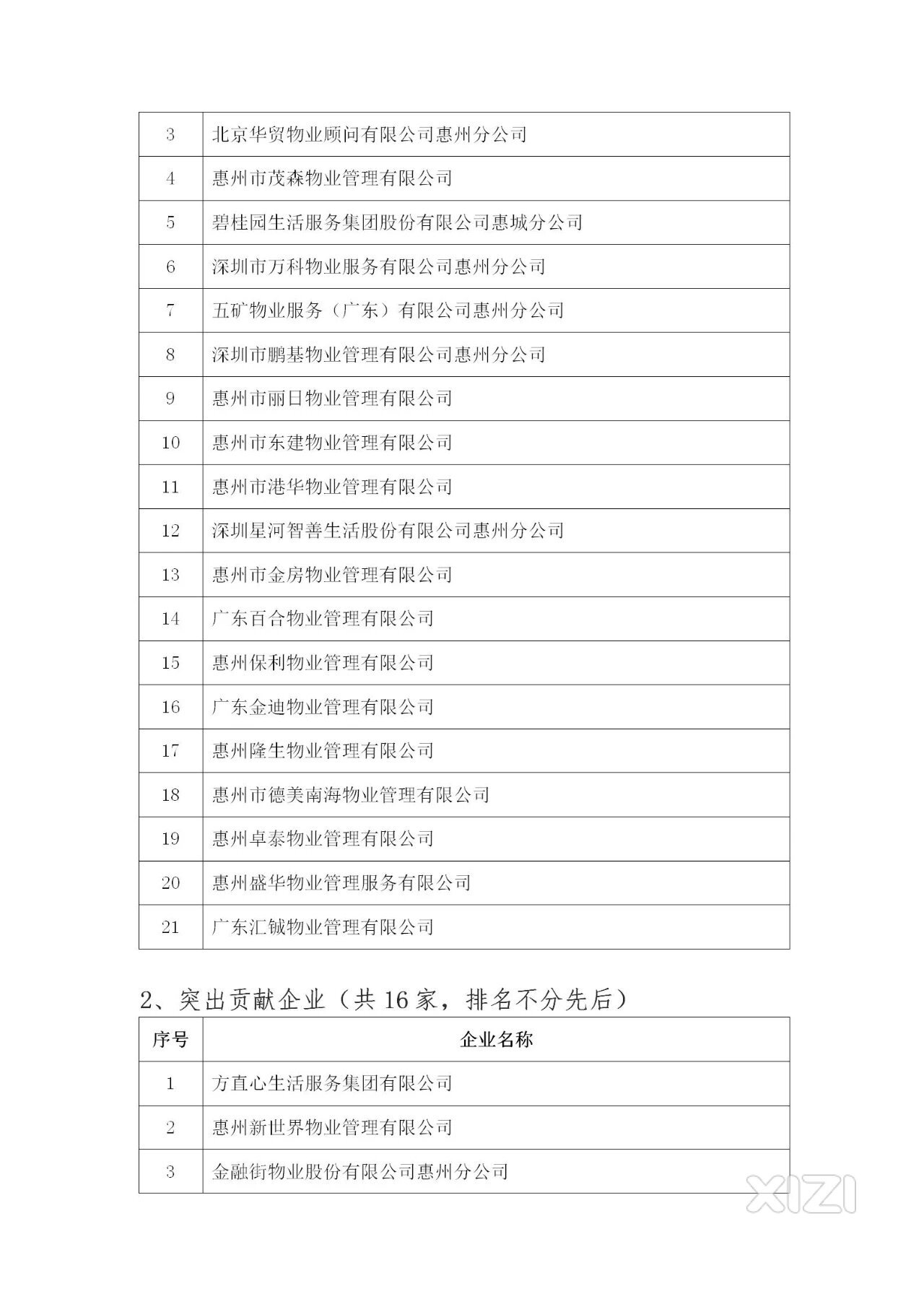 | 3 | 北京华贸物业顾问有限公司惠州分公司 |
|---|---|
| 4 | 惠州市茂森物业管理有限公司 |
| 5 | 碧桂园生活服务集团股份有限公司惠城分公司 |
| 6 | 深圳市万科物业服务有限公司惠州分公司 |
| 7 | 五矿物业服务（广东）有限公司惠州分公司 |
| 8 | 深圳市鹏基物业管理有限公司惠州分公司 |
| 9 | 惠州市丽日物业管理有限公司 |
| 10 | 惠州市东建物业管理有限公司 |
| 11 | 惠州市港华物业管理有限公司 |
| 12 | 深圳星河智善生活股份有限公司惠州分公司 |
| 13 | 惠州市金房物业管理有限公司 |
| 14 | 广东百合物业管理有限公司 |
| 15 | 惠州保利物业管理有限公司 |
| 16 | 广东金迪物业管理有限公司 |
| 17 | 惠州隆生物业管理有限公司 |
| 18 | 惠州市德美南海物业管理有限公司 |
| 19 | 惠州卓泰物业管理有限公司 |
| 20 | 惠州盛华物业管理服务有限公司 |
| 21 | 广东汇铖物业管理有限公司 |

2、突出贡献企业（共 16 家，排名不分先后）

| 序号 | 企业名称 |
|---|---|
| 1 | 方直心生活服务集团有限公司 |
| 2 | 惠州新世界物业管理有限公司 |
| 3 | 金融街物业股份有限公司惠州分公司 |

XIZI